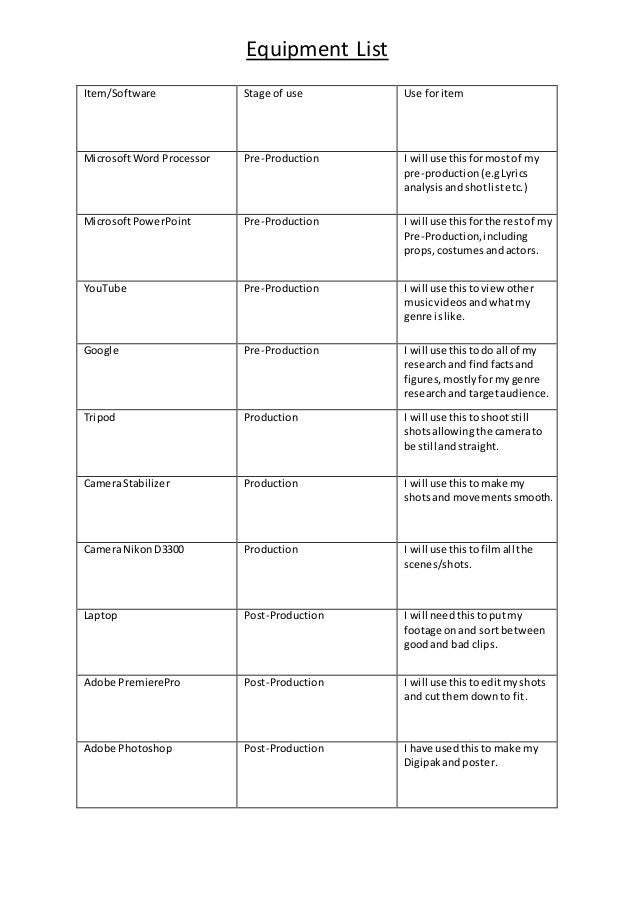 Equipment List

| Item/Software | Stage of use | Use for item |
|---|---|---|
| Microsoft Word Processor | Pre-Production | I will use this for most of my pre-production (e.g Lyrics analysis and shot list etc.) |
| Microsoft PowerPoint | Pre-Production | I will use this for the rest of my Pre-Production, including props, costumes and actors. |
| YouTube | Pre-Production | I will use this to view other music videos and what my genre is like. |
| Google | Pre-Production | I will use this to do all of my research and find facts and figures, mostly for my genre research and target audience. |
| Tripod | Production | I will use this to shoot still shots allowing the camera to be still and straight. |
| Camera Stabilizer | Production | I will use this to make my shots and movements smooth. |
| Camera Nikon D3300 | Production | I will use this to film all the scenes/shots. |
| Laptop | Post-Production | I will need this to put my footage on and sort between good and bad clips. |
| Adobe PremierePro | Post-Production | I will use this to edit my shots and cut them down to fit. |
| Adobe Photoshop | Post-Production | I have used this to make my Digipak and poster. |